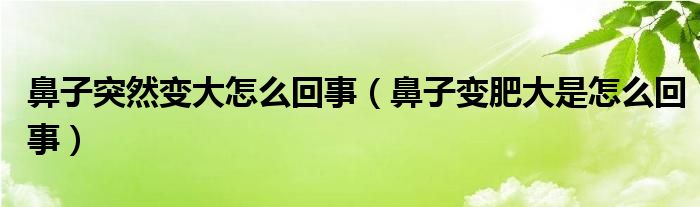 鼻子突然变大怎么回事（鼻子变肥大是怎么回事）